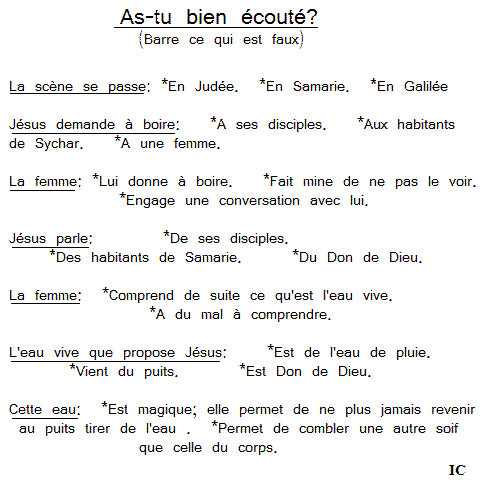 As-tu bien écouté?
(Barre ce qui est faux)

La scène se passe: *En Judée. *En Samarie. *En Galilée

Jésus demande à boire: *A ses disciples. *Aux habitants de Sychar. *A une femme.

La femme: *Lui donne à boire. *Fait mine de ne pas le voir. *Engage une conversation avec lui.

Jésus parle: *De ses disciples. *Des habitants de Samarie. *Du Don de Dieu.

La femme: *Comprend de suite ce qu'est l'eau vive. *A du mal à comprendre.

L'eau vive que propose Jésus: *Est de l'eau de pluie. *Vient du puits. *Est Don de Dieu.

Cette eau: *Est magique; elle permet de ne plus jamais revenir au puits tirer de l'eau . *Permet de combler une autre soif que celle du corps.

IC